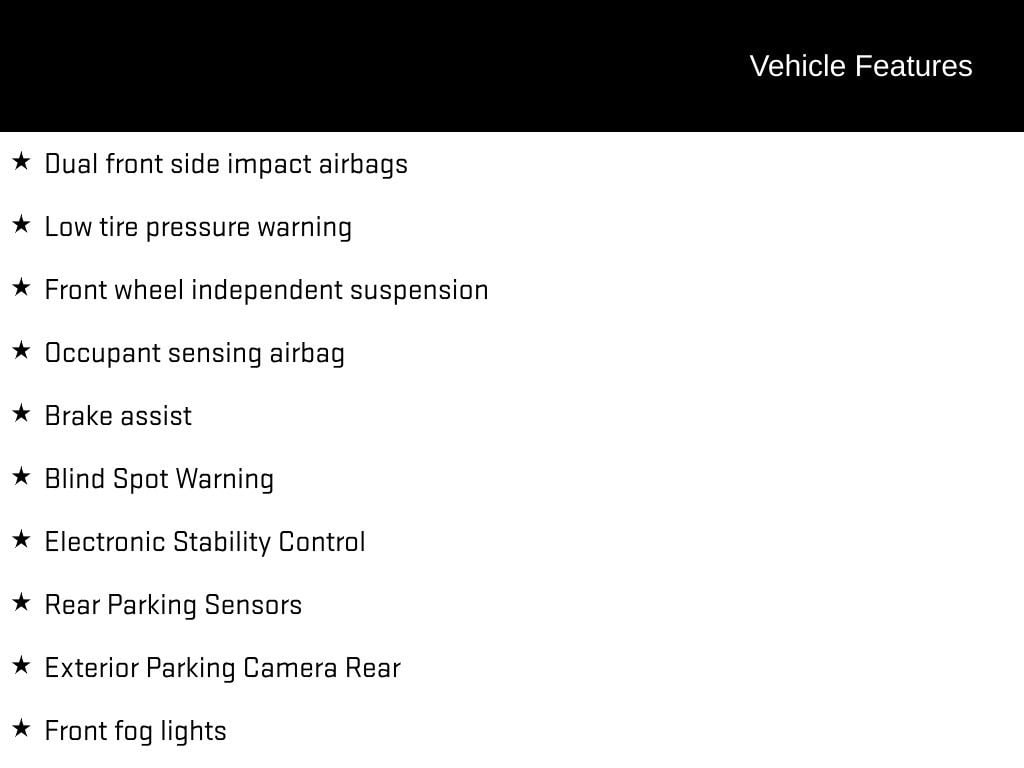 Vehicle Features

★ Dual front side impact airbags

★ Low tire pressure warning

★ Front wheel independent suspension

★ Occupant sensing airbag

★ Brake assist

★ Blind Spot Warning

★ Electronic Stability Control

★ Rear Parking Sensors

★ Exterior Parking Camera Rear

★ Front fog lights